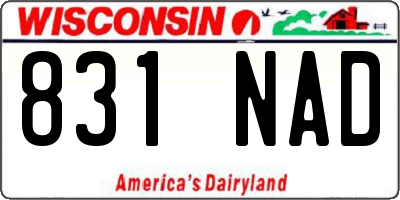 WISCONSIN

831 NAD

America's Dairyland